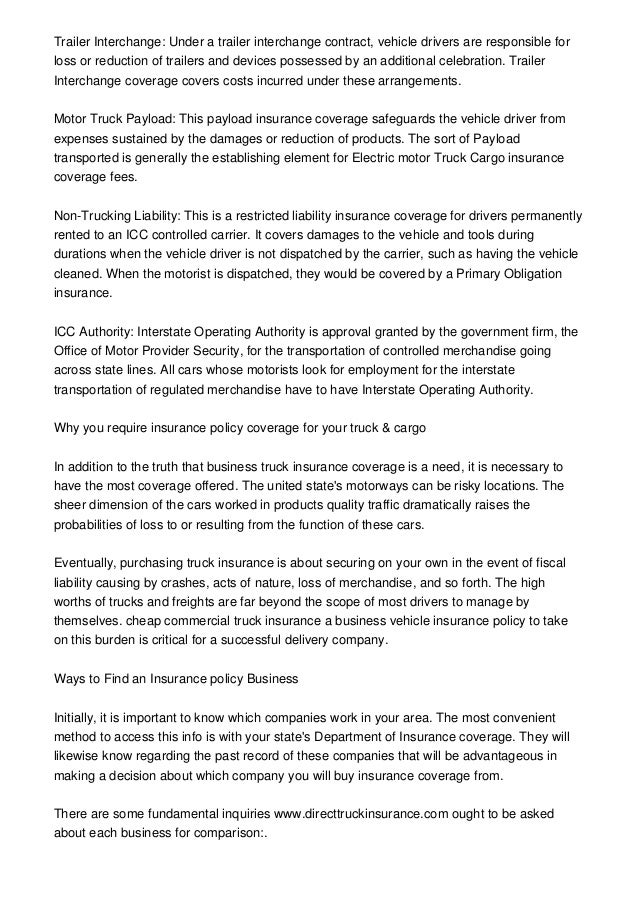 Trailer Interchange: Under a trailer interchange contract, vehicle drivers are responsible for loss or reduction of trailers and devices possessed by an additional celebration. Trailer Interchange coverage covers costs incurred under these arrangements.

Motor Truck Payload: This payload insurance coverage safeguards the vehicle driver from expenses sustained by the damages or reduction of products. The sort of Payload transported is generally the establishing element for Electric motor Truck Cargo insurance coverage fees.

Non-Trucking Liability: This is a restricted liability insurance coverage for drivers permanently rented to an ICC controlled carrier. It covers damages to the vehicle and tools during durations when the vehicle driver is not dispatched by the carrier, such as having the vehicle cleaned. When the motorist is dispatched, they would be covered by a Primary Obligation insurance.

ICC Authority: Interstate Operating Authority is approval granted by the government firm, the Office of Motor Provider Security, for the transportation of controlled merchandise going across state lines. All cars whose motorists look for employment for the interstate transportation of regulated merchandise have to have Interstate Operating Authority.

Why you require insurance policy coverage for your truck & cargo

In addition to the truth that business truck insurance coverage is a need, it is necessary to have the most coverage offered. The united state's motorways can be risky locations. The sheer dimension of the cars worked in products quality traffic dramatically raises the probabilities of loss to or resulting from the function of these cars.

Eventually, purchasing truck insurance is about securing on your own in the event of fiscal liability causing by crashes, acts of nature, loss of merchandise, and so forth. The high worths of trucks and freights are far beyond the scope of most drivers to manage by themselves. cheap commercial truck insurance a business vehicle insurance policy to take on this burden is critical for a successful delivery company.

Ways to Find an Insurance policy Business

Initially, it is important to know which companies work in your area. The most convenient method to access this info is with your state's Department of Insurance coverage. They will likewise know regarding the past record of these companies that will be advantageous in making a decision about which company you will buy insurance coverage from.

There are some fundamental inquiries www.directtruckinsurance.com ought to be asked about each business for comparison:.